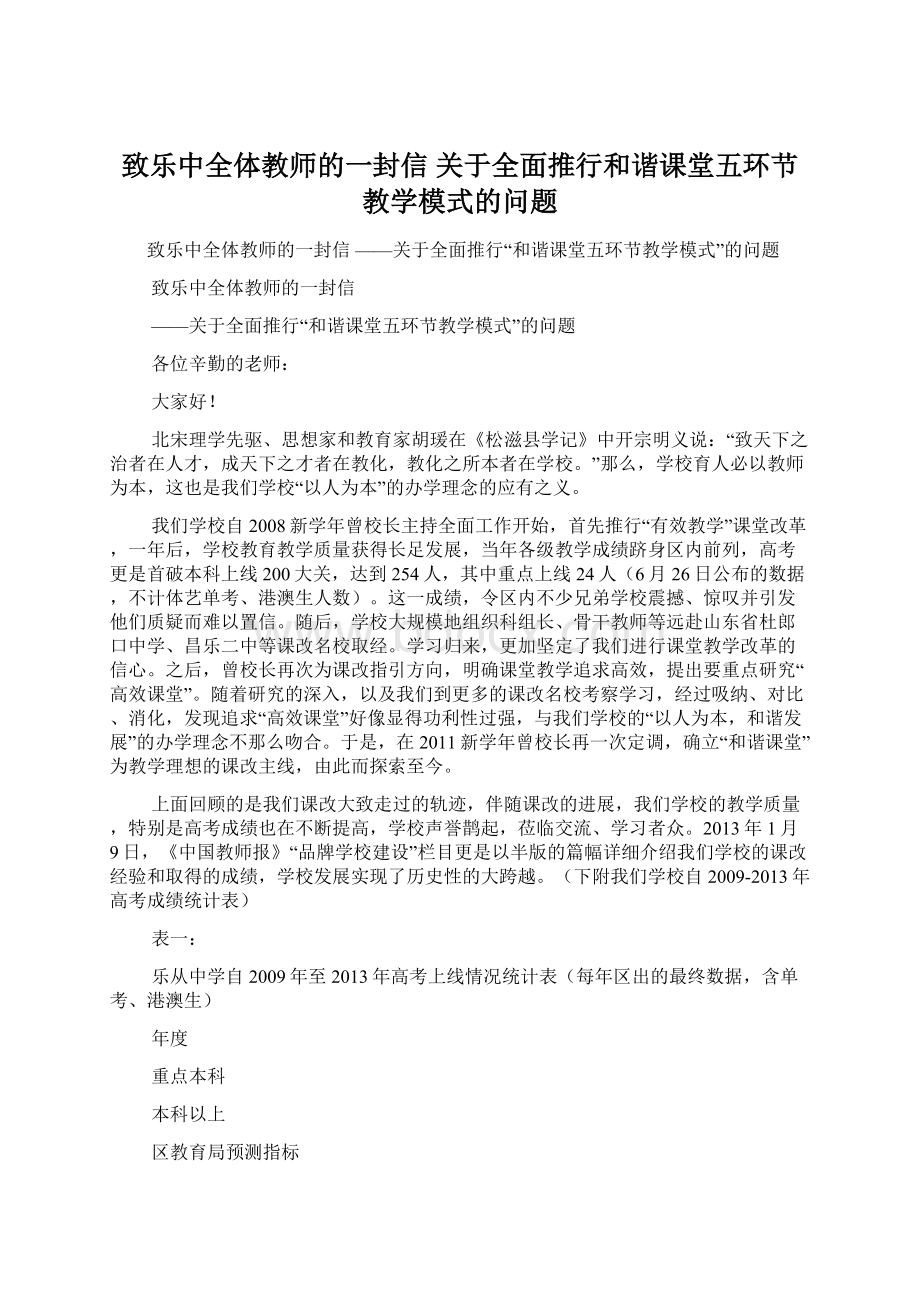 致乐中全体教师的一封信 关于全面推行和谐课堂五环节教学模式的问题

致乐中全体教师的一封信 ——关于全面推行“和谐课堂五环节教学模式”的问题

致乐中全体教师的一封信

——关于全面推行“和谐课堂五环节教学模式”的问题

各位辛勤的老师：

大家好！

北宋理学先驱、思想家和教育家胡瑗在《松滋县学记》中开宗明义说：“致天下之治者在人才，成天下之才者在教化，教化之所本者在学校。”那么，学校育人必以教师为本，这也是我们学校“以人为本”的办学理念的应有之义。

我们学校自2008新学年曾校长主持全面工作开始，首先推行“有效教学”课堂改革，一年后，学校教育教学质量获得长足发展，当年各级教学成绩跻身区内前列，高考更是首破本科上线200大关，达到254人，其中重点上线24人（6月26日公布的数据，不计体艺单考、港澳生人数）。这一成绩，令区内不少兄弟学校震撼、惊叹并引发他们质疑而难以置信。随后，学校大规模地组织科组长、骨干教师等远赴山东省杜郎口中学、昌乐二中等课改名校取经。学习归来，更加坚定了我们进行课堂教学改革的信心。之后，曾校长再次为课改指引方向，明确课堂教学追求高效，提出要重点研究“高效课堂”。随着研究的深入，以及我们到更多的课改名校考察学习，经过吸纳、对比、消化，发现追求“高效课堂”好像显得功利性过强，与我们学校的“以人为本，和谐发展”的办学理念不那么吻合。于是，在2011新学年曾校长再一次定调，确立“和谐课堂”为教学理想的课改主线，由此而探索至今。

上面回顾的是我们课改大致走过的轨迹，伴随课改的进展，我们学校的教学质量，特别是高考成绩也在不断提高，学校声誉鹊起，莅临交流、学习者众。2013年1月9日，《中国教师报》“品牌学校建设”栏目更是以半版的篇幅详细介绍我们学校的课改经验和取得的成绩，学校发展实现了历史性的大跨越。（下附我们学校自2009-2013年高考成绩统计表）

表一：

乐从中学自2009年至2013年高考上线情况统计表（每年区出的最终数据，含单考、港澳生）

年度

重点本科

本科以上

区教育局预测指标